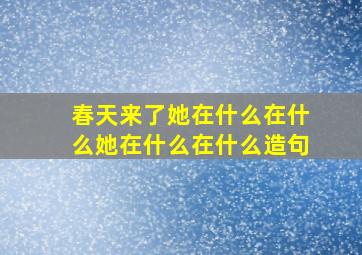 春天来了她在什么在什么她在什么在什么造句